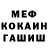 МЕФ
КОКАИН
ГАШИШ